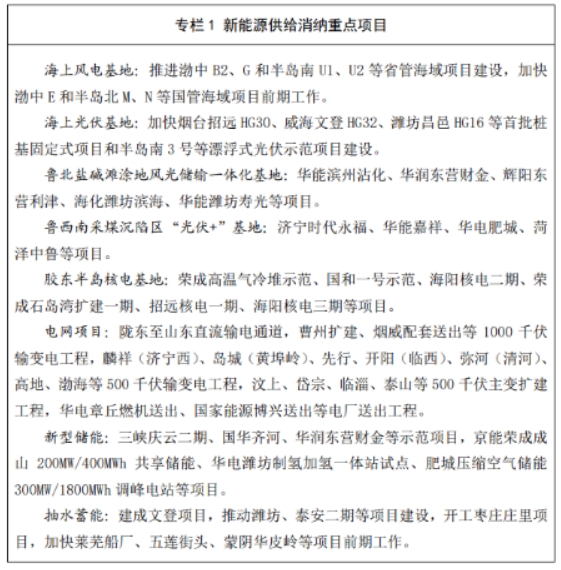 专栏 1 新能源供给消纳重点项目

海上风电基地：推进渤中 B2、G 和半岛南 U1、U2 等省管海域项目建设，加快渤中 E 和半岛北 M、N 等国管海域项目前期工作。

海上光伏基地：加快烟台招远 HG30、威海文登 HG32、潍坊昌邑 HG16 等首批桩基固定式项目和半岛南 3 号等漂浮式光伏示范项目建设。

鲁北盐碱滩涂地风光储输一体化基地：华能滨州沾化、华润东营财金、辉阳东营利津、海化潍坊滨海、华能潍坊寿光等项目。

鲁西南采煤沉陷区“光伏+”基地：济宁时代永福、华能嘉祥、华电肥城、菏泽中鲁等项目。

胶东半岛核电基地：荣成高温气冷堆示范、国和一号示范、海阳核电二期、荣成石岛湾扩建一期、招远核电一期、海阳核电三期等项目。

电网项目：陇东至山东直流输电通道，曹州扩建、烟威配套送出等 1000 千伏输变电工程，麟祥（济宁西）、岛城（黄埠岭）、先行、开阳（临西）、弥河（清河）、高地、渤海等 500 千伏输变电工程，汶上、岱宗、临淄、泰山等 500 千伏主变扩建工程，华电章丘燃机送出、国家能源博兴送出等电厂送出工程。

新型储能：三峡庆云二期、国华齐河、华润东营财金等示范项目，京能荣成成山 200MW/400MWh 共享储能、华电潍坊制氢加氢一体站试点、肥城压缩空气储能 300MW/1800MWh 调峰电站等项目。

抽水蓄能：建成文登项目，推动潍坊、泰安二期等项目建设，开工枣庄庄里项目，加快莱芜船厂、五莲街头、蒙阴华皮岭等项目前期工作。